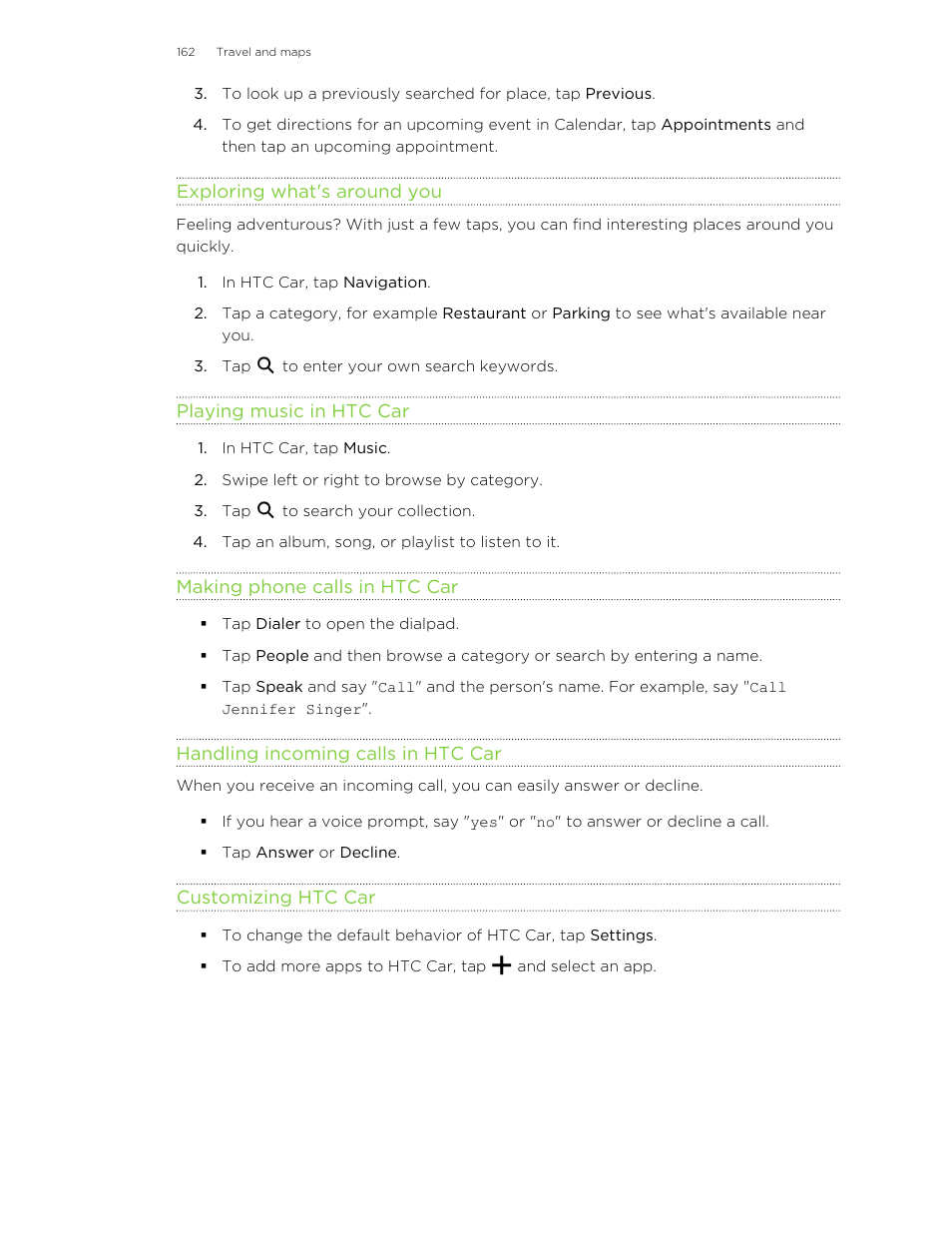 162 Travel and maps

3. To look up a previously searched for place, tap Previous.

4. To get directions for an upcoming event in Calendar, tap Appointments and then tap an upcoming appointment.

Exploring what's around you

Feeling adventurous? With just a few taps, you can find interesting places around you quickly.

1. In HTC Car, tap Navigation.

2. Tap a category, for example Restaurant or Parking to see what's available near you.

3. Tap to enter your own search keywords.

Playing music in HTC Car

1. In HTC Car, tap Music.

2. Swipe left or right to browse by category.

3. Tap to search your collection.

4. Tap an album, song, or playlist to listen to it.

Making phone calls in HTC Car

▪ Tap Dialer to open the dialpad.

▪ Tap People and then browse a category or search by entering a name.

▪ Tap Speak and say "Call" and the person's name. For example, say "Call Jennifer Singer".

Handling incoming calls in HTC Car

When you receive an incoming call, you can easily answer or decline.

▪ If you hear a voice prompt, say "yes" or "no" to answer or decline a call.

▪ Tap Answer or Decline.

Customizing HTC Car

▪ To change the default behavior of HTC Car, tap Settings.

▪ To add more apps to HTC Car, tap and select an app.